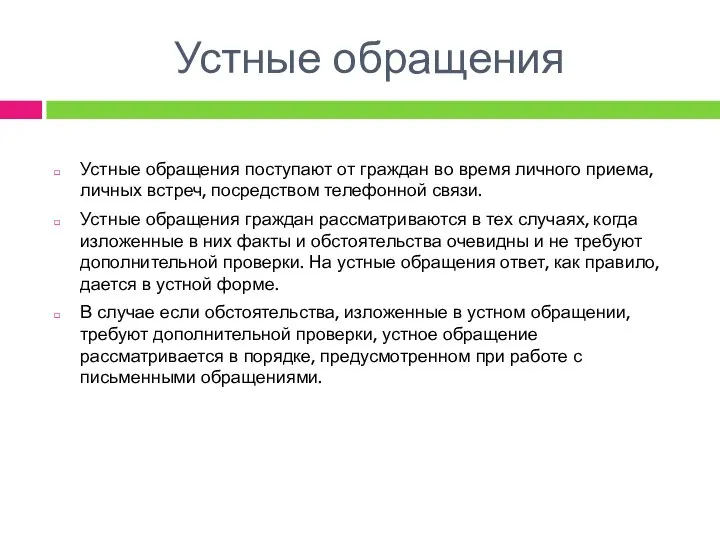 Устные обращения

Устные обращения поступают от граждан во время личного приема, личных встреч, посредством телефонной связи.

Устные обращения граждан рассматриваются в тех случаях, когда изложенные в них факты и обстоятельства очевидны и не требуют дополнительной проверки. На устные обращения ответ, как правило, дается в устной форме.

В случае если обстоятельства, изложенные в устном обращении, требуют дополнительной проверки, устное обращение рассматривается в порядке, предусмотренном при работе с письменными обращениями.